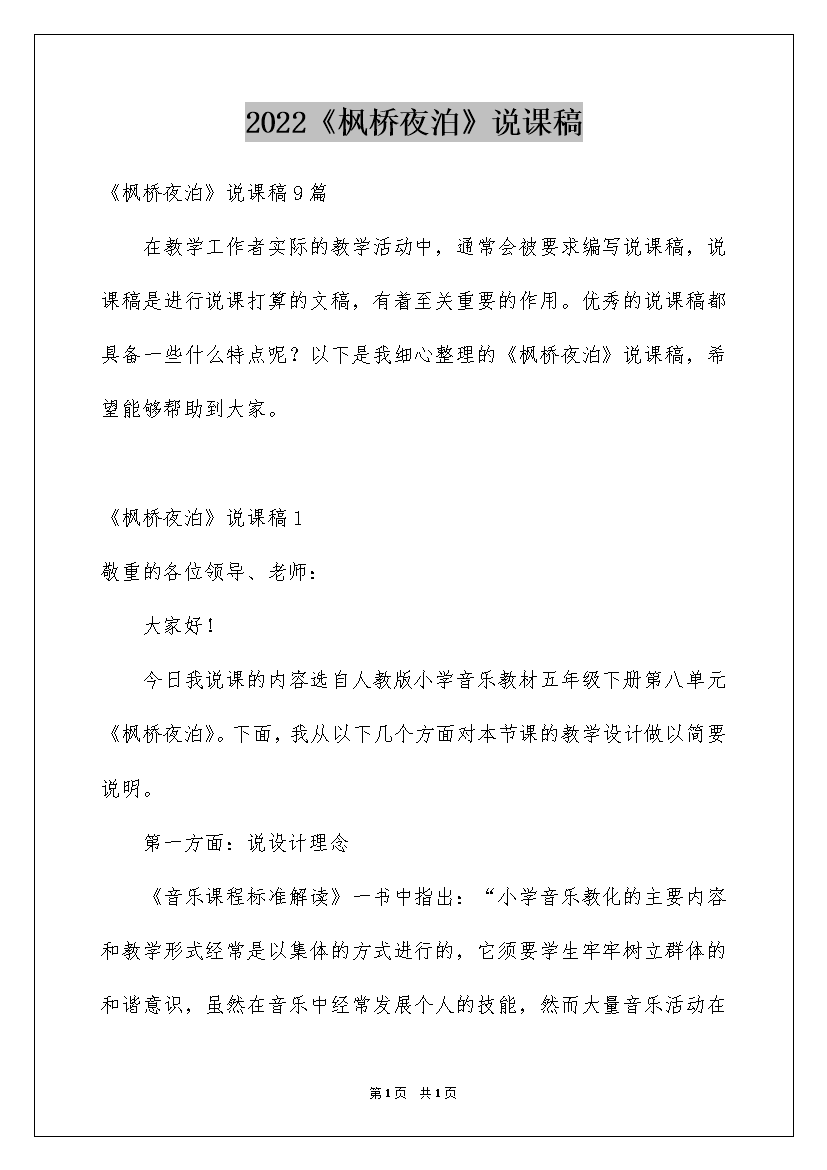 2022《枫桥夜泊》说课稿

《枫桥夜泊》说课稿9篇

在教学工作者实际的教学活动中，通常会被要求编写说课稿，说课稿是进行说课打算的文稿，有着至关重要的作用。优秀的说课稿都具备一些什么特点呢？以下是我细心整理的《枫桥夜泊》说课稿，希望能够帮助到大家。

《枫桥夜泊》说课稿1

敬重的各位领导、老师：

大家好！

今日我说课的内容选自人教版小学音乐教材五年级下册第八单元《枫桥夜泊》。下面，我从以下几个方面对本节课的教学设计做以简要说明。

第一方面：说设计理念

《音乐课程标准解读》一书中指出：“小学音乐教化的主要内容和教学形式经常是以集体的方式进行的，它须要学生牢牢树立群体的和谐意识，虽然在音乐中经常发展个人的技能，然而大量音乐活动在

第1页 共1页